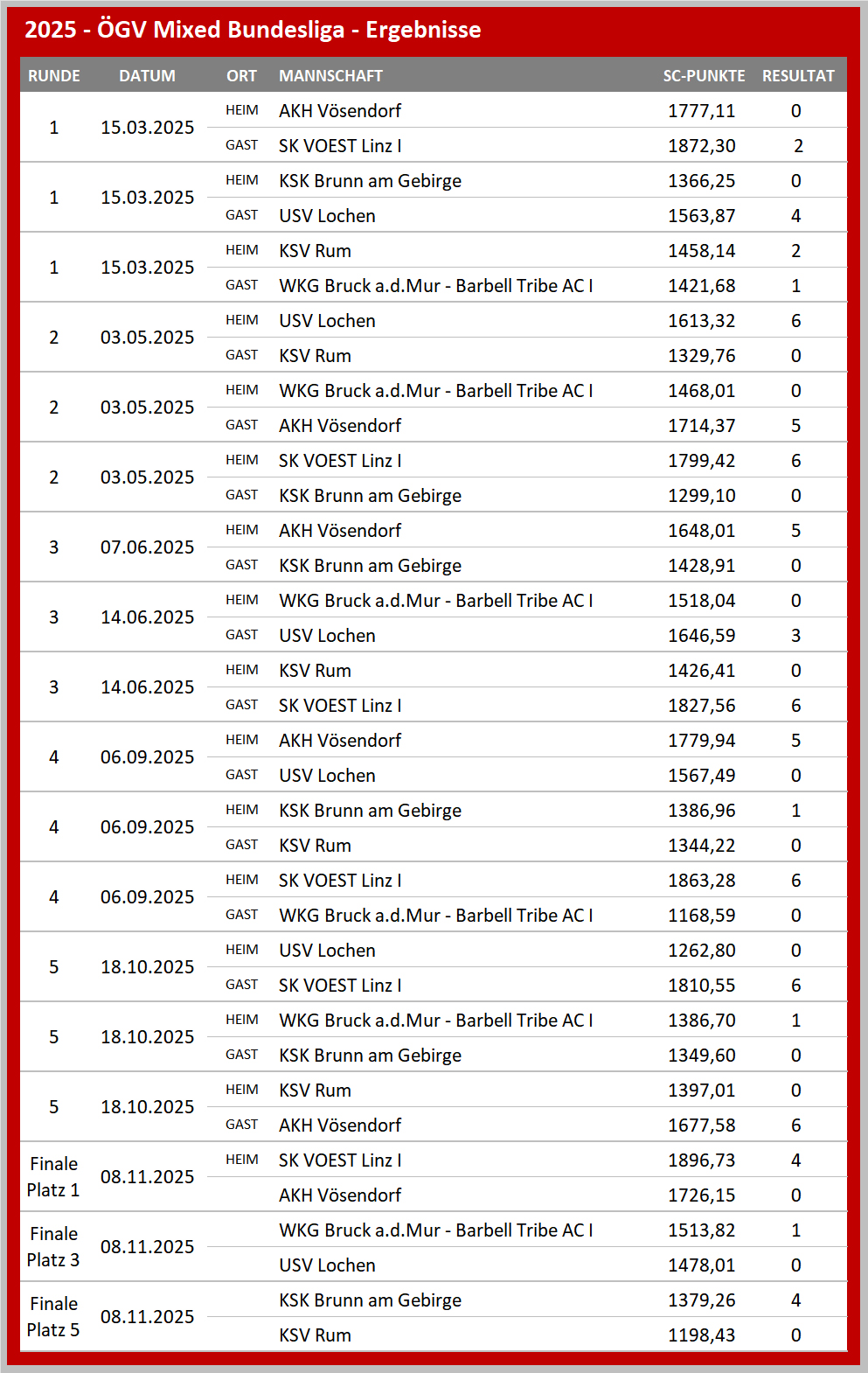 2025 - ÖGV Mixed Bundesliga - Ergebnisse

| RUNDE | DATUM | ORT | MANNSCHAFT | SC-PUNKTE | RESULTAT |
|---|---|---|---|---|---|
| 1 | 15.03.2025 | HEIM | AKH Vösendorf | 1777,11 | 0 |
| | | GAST | SK VOEST Linz I | 1872,30 | 2 |
| 1 | 15.03.2025 | HEIM | KSK Brunn am Gebirge | 1366,25 | 0 |
| | | GAST | USV Lochen | 1563,87 | 4 |
| 1 | 15.03.2025 | HEIM | KSV Rum | 1458,14 | 2 |
| | | GAST | WKG Bruck a.d.Mur - Barbell Tribe AC I | 1421,68 | 1 |
| 2 | 03.05.2025 | HEIM | USV Lochen | 1613,32 | 6 |
| | | GAST | KSV Rum | 1329,76 | 0 |
| 2 | 03.05.2025 | HEIM | WKG Bruck a.d.Mur - Barbell Tribe AC I | 1468,01 | 0 |
| | | GAST | AKH Vösendorf | 1714,37 | 5 |
| 2 | 03.05.2025 | HEIM | SK VOEST Linz I | 1799,42 | 6 |
| | | GAST | KSK Brunn am Gebirge | 1299,10 | 0 |
| 3 | 07.06.2025 | HEIM | AKH Vösendorf | 1648,01 | 5 |
| | | GAST | KSK Brunn am Gebirge | 1428,91 | 0 |
| 3 | 14.06.2025 | HEIM | WKG Bruck a.d.Mur - Barbell Tribe AC I | 1518,04 | 0 |
| | | GAST | USV Lochen | 1646,59 | 3 |
| 3 | 14.06.2025 | HEIM | KSV Rum | 1426,41 | 0 |
| | | GAST | SK VOEST Linz I | 1827,56 | 6 |
| 4 | 06.09.2025 | HEIM | AKH Vösendorf | 1779,94 | 5 |
| | | GAST | USV Lochen | 1567,49 | 0 |
| 4 | 06.09.2025 | HEIM | KSK Brunn am Gebirge | 1386,96 | 1 |
| | | GAST | KSV Rum | 1344,22 | 0 |
| 4 | 06.09.2025 | HEIM | SK VOEST Linz I | 1863,28 | 6 |
| | | GAST | WKG Bruck a.d.Mur - Barbell Tribe AC I | 1168,59 | 0 |
| 5 | 18.10.2025 | HEIM | USV Lochen | 1262,80 | 0 |
| | | GAST | SK VOEST Linz I | 1810,55 | 6 |
| 5 | 18.10.2025 | HEIM | WKG Bruck a.d.Mur - Barbell Tribe AC I | 1386,70 | 1 |
| | | GAST | KSK Brunn am Gebirge | 1349,60 | 0 |
| 5 | 18.10.2025 | HEIM | KSV Rum | 1397,01 | 0 |
| | | GAST | AKH Vösendorf | 1677,58 | 6 |
| Finale Platz 1 | 08.11.2025 | HEIM | SK VOEST Linz I | 1896,73 | 4 |
| | | | AKH Vösendorf | 1726,15 | 0 |
| Finale Platz 3 | 08.11.2025 | | WKG Bruck a.d.Mur - Barbell Tribe AC I | 1513,82 | 1 |
| | | | USV Lochen | 1478,01 | 0 |
| Finale Platz 5 | 08.11.2025 | | KSK Brunn am Gebirge | 1379,26 | 4 |
| | | | KSV Rum | 1198,43 | 0 |